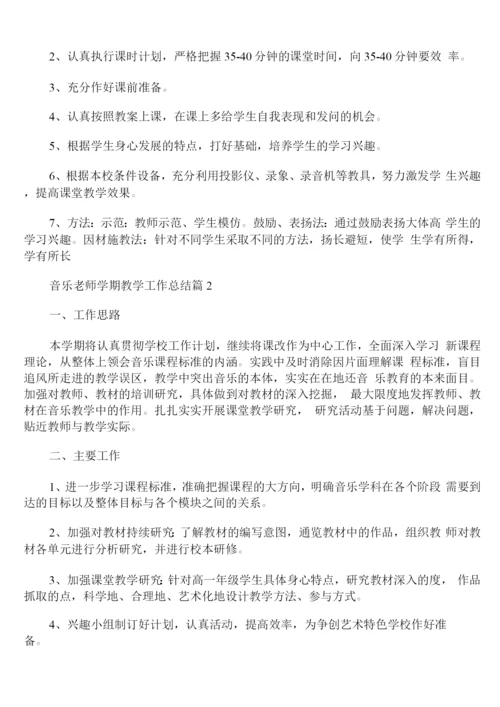 2、认真执行课时计划，严格把握 35-40 分钟的课堂时间，向 35-40 分钟要效 率。

3、充分作好课前准备。

4、认真按照教案上课，在课上多给学生自我表现和发问的机会。

5、根据学生身心发展的特点，打好基础，培养学生的学习兴趣。

6、根据本校条件设备，充分利用投影仪、录象、录音机等教具，努力激发学 生兴趣，提高课堂教学效果。

7、方法：示范：教师示范、学生模仿。鼓励、表扬法：通过鼓励表扬大体高 学生的学习兴趣。因材施教法：针对不同学生采取不同的方法，扬长避短，使学 生学有所得，学有所长

音乐老师学期教学工作总结篇 2

一、工作思路

本学期将认真贯彻学校工作计划，继续将课改作为中心工作，全面深入学习 新课程理论，从整体上领会音乐课程标准的内涵。实践中及时消除因片面理解课 程标准，盲目追风所走进的教学误区，教学中突出音乐的本体，实实在在地还音 乐教育的本来面目。加强对教师、教材的培训研究，具体做到对教材的深入挖掘， 最大限度地发挥教师、教材在音乐教学中的作用。扎扎实实开展课堂教学研究， 研究活动基于问题，解决问题，贴近教师与教学实际。

二、主要工作

1、进一步学习课程标准，准确把握课程的大方向，明确音乐学科在各个阶段 需要到达的目标以及整体目标与各个模块之间的关系。

2、加强对教材持续研究 了解教材的编写意图，通览教材中的作品，组织教 师对教材各单元进行分析研究，并进行校本研修。

3、加强课堂教学研究 针对高一年级学生具体身心特点，研究教材深入的度， 作品抓取的点，科学地、合理地、艺术化地设计教学方法、参与方式。

4、兴趣小组制订好计划，认真活动，提高效率，为争创艺术特色学校作好准备。